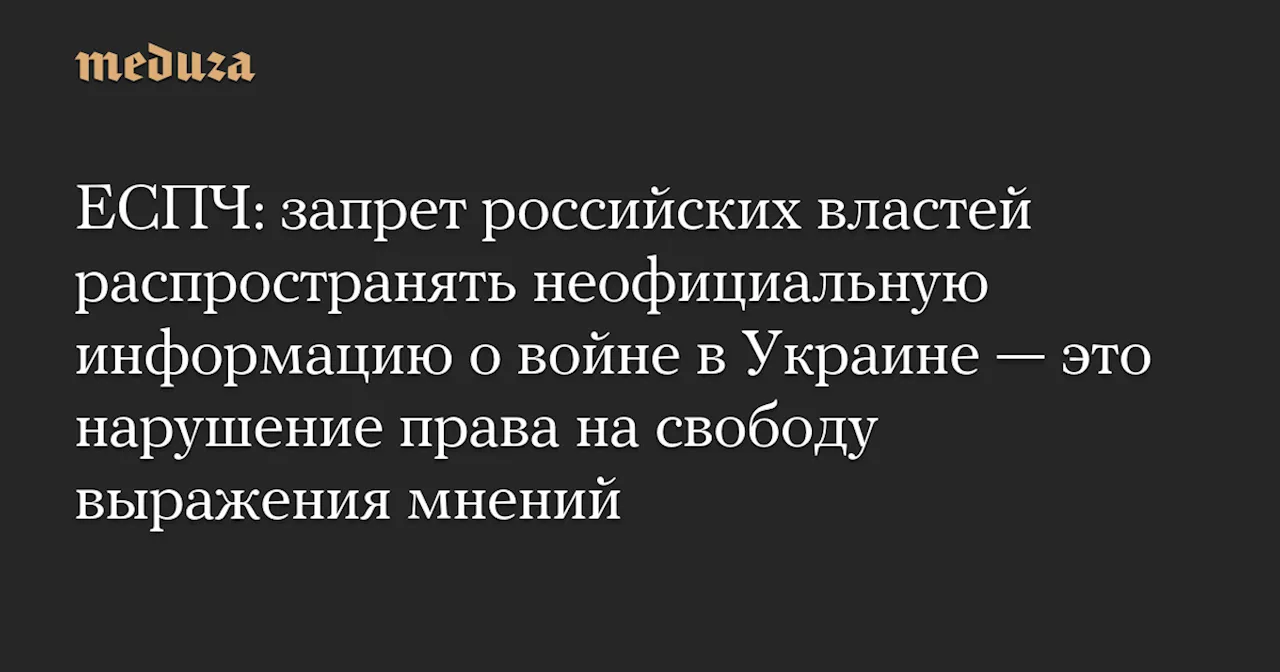 meduza

ЕСПЧ: запрет российских властей распространять неофициальную информацию о войне в Украине — это нарушение права на свободу выражения мнений